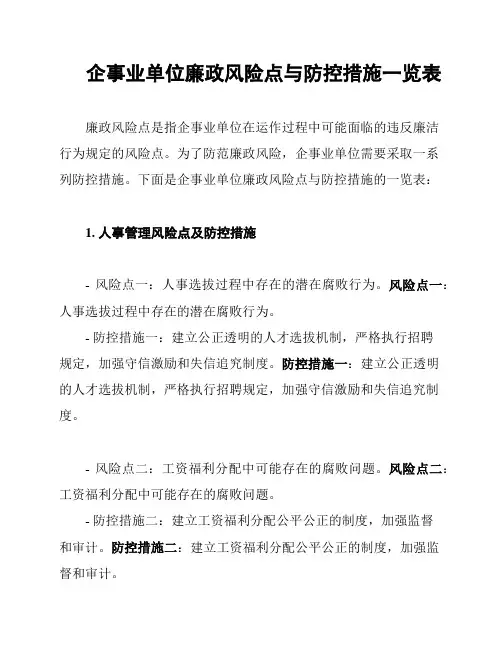 企事业单位廉政风险点与防控措施一览表

廉政风险点是指企事业单位在运作过程中可能面临的违反廉洁行为规定的风险点。为了防范廉政风险，企事业单位需要采取一系列防控措施。下面是企事业单位廉政风险点与防控措施的一览表：

1. 人事管理风险点及防控措施

- 风险点一：人事选拔过程中存在的潜在腐败行为。风险点一：人事选拔过程中存在的潜在腐败行为。

- 防控措施一：建立公正透明的人才选拔机制，严格执行招聘规定，加强守信激励和失信追究制度。防控措施一：建立公正透明的人才选拔机制，严格执行招聘规定，加强守信激励和失信追究制度。

- 风险点二：工资福利分配中可能存在的腐败问题。风险点二：工资福利分配中可能存在的腐败问题。

- 防控措施二：建立工资福利分配公平公正的制度，加强监督和审计。防控措施二：建立工资福利分配公平公正的制度，加强监督和审计。